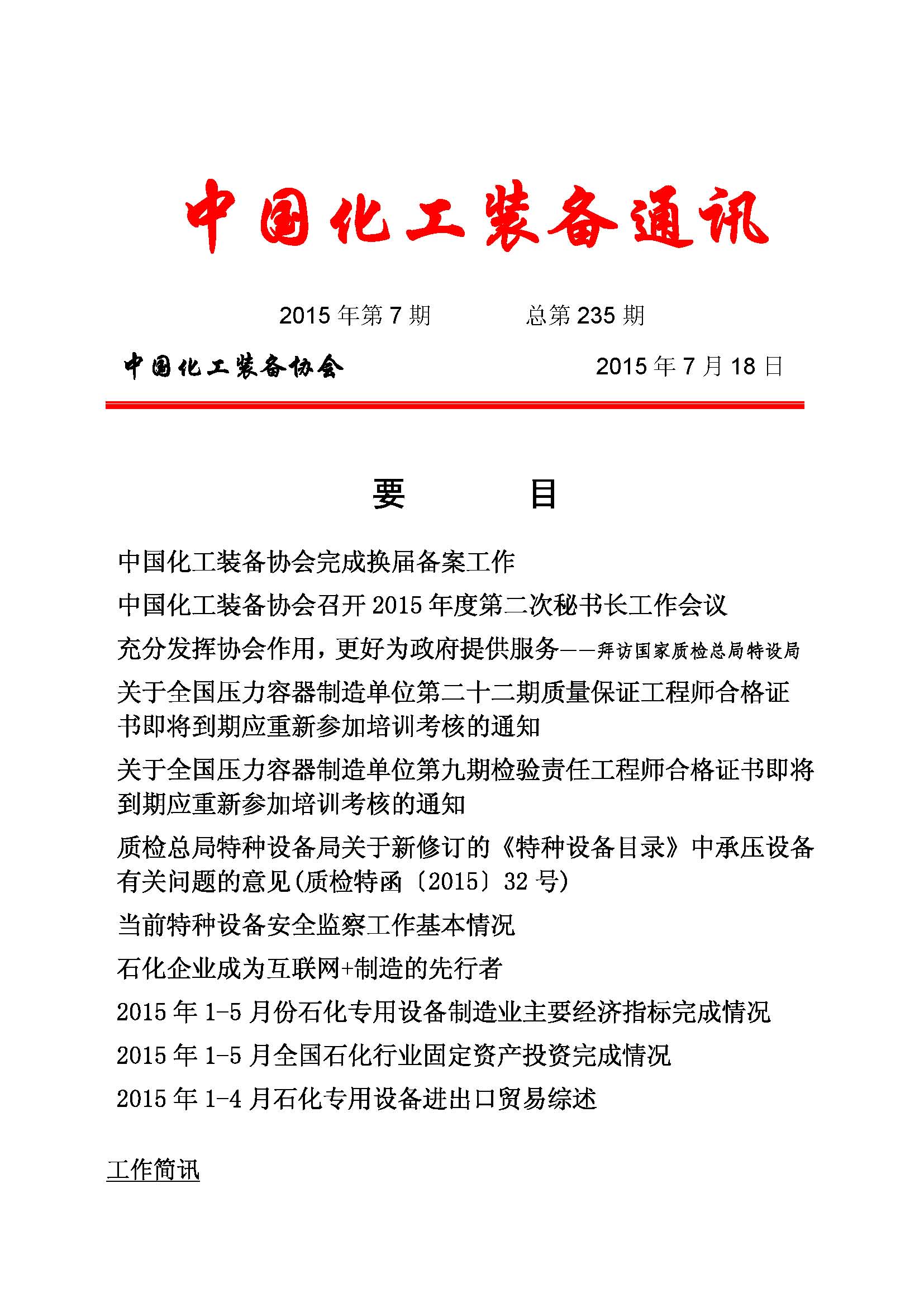 中国化工装备通讯

2015 年第 7 期　　总第 235 期

中国化工装备协会　　2015 年 7 月 18 日

要　　目

中国化工装备协会完成换届备案工作

中国化工装备协会召开 2015 年度第二次秘书长工作会议

充分发挥协会作用，更好为政府提供服务——拜访国家质检总局特设局

关于全国压力容器制造单位第二十二期质量保证工程师合格证书即将到期应重新参加培训考核的通知

关于全国压力容器制造单位第九期检验责任工程师合格证书即将到期应重新参加培训考核的通知

质检总局特种设备局关于新修订的《特种设备目录》中承压设备有关问题的意见(质检特函〔2015〕32 号)

当前特种设备安全监察工作基本情况

石化企业成为互联网+制造的先行者

2015 年 1-5 月份石化专用设备制造业主要经济指标完成情况

2015 年 1-5 月全国石化行业固定资产投资完成情况

2015 年 1-4 月石化专用设备进出口贸易综述

工作简讯